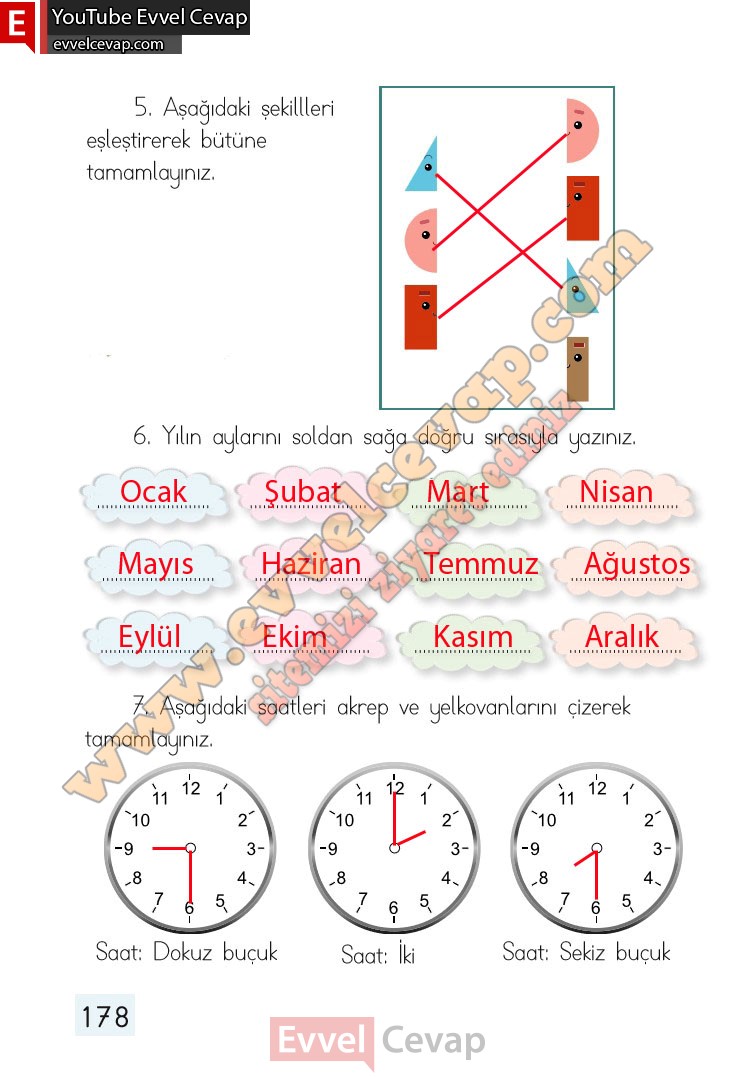 E YouTube Evvel Cevap
evvelcevap.com

5. Aşağıdaki şekillleri eşleştirerek bütüne tamamlayınız.

6. Yılın aylarını soldan sağa doğru sırasıyla yazınız.

Ocak
Şubat
Mart
Nisan
Mayıs
Haziran
Temmuz
Ağustos
Eylül
Ekim
Kasım
Aralık

7. Aşağıdaki saatleri akrep ve yelkovanlarını çizerek tamamlayınız.

12 1 2 3 4 5 6 7 8 9 10 11
Saat: Dokuz buçuk

12 1 2 3 4 5 6 7 8 9 10 11
Saat: İki

12 1 2 3 4 5 6 7 8 9 10 11
Saat: Sekiz buçuk

178

Evvel Cevap

www.evvelcevap.com
sitemizi ziyaret ediniz